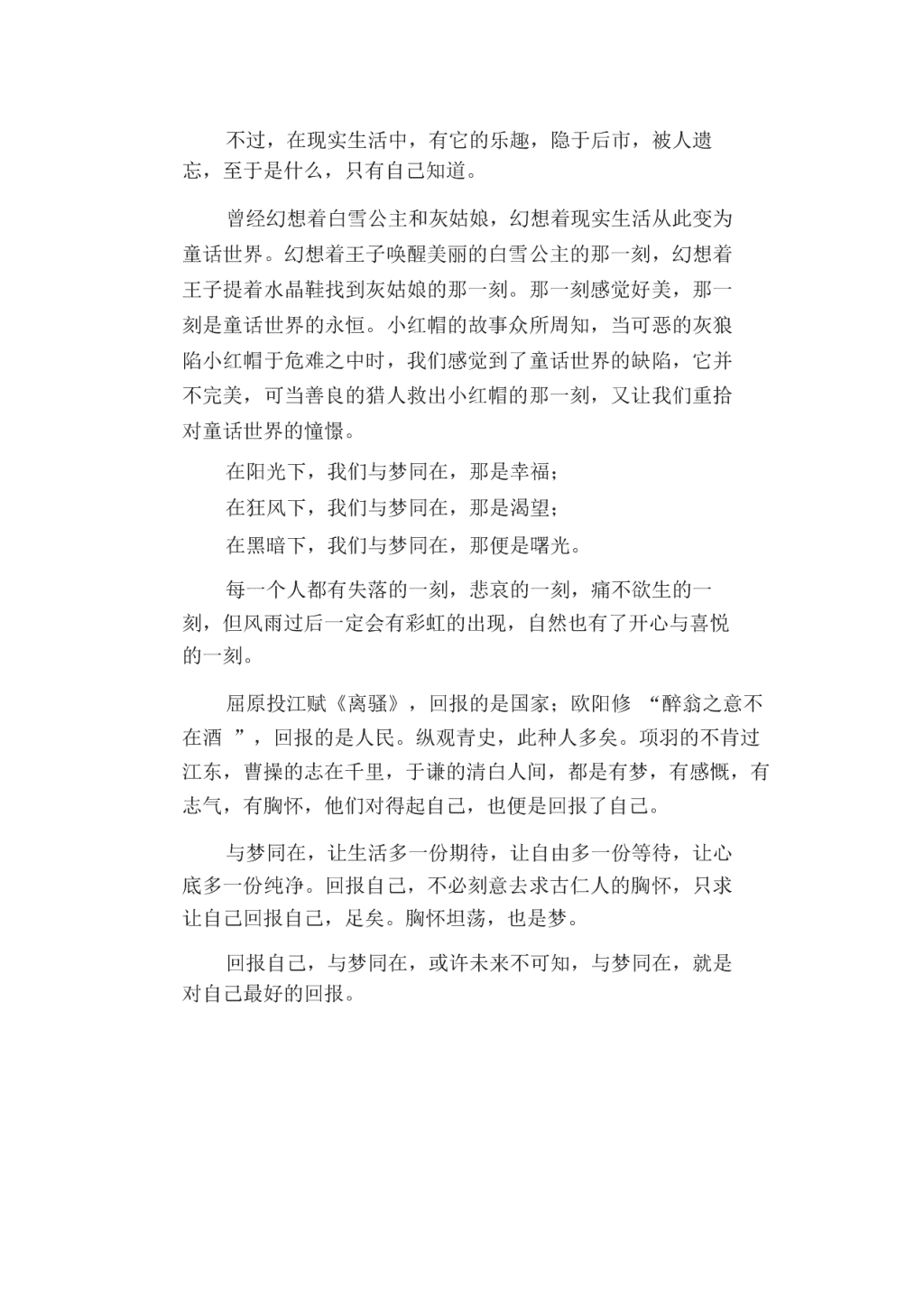 不过，在现实生活中，有它的乐趣，隐于后市，被人遗忘，至于是什么，只有自己知道。

曾经幻想着白雪公主和灰姑娘，幻想着现实生活从此变为童话世界。幻想着王子唤醒美丽的白雪公主的那一刻，幻想着王子提着水晶鞋找到灰姑娘的那一刻。那一刻感觉好美，那一刻是童话世界的永恒。小红帽的故事众所周知，当可恶的灰狼陷小红帽于危难之中时，我们感觉到了童话世界的缺陷，它并不完美，可当善良的猎人救出小红帽的那一刻，又让我们重拾对童话世界的憧憬。

在阳光下，我们与梦同在，那是幸福；

在狂风下，我们与梦同在，那是渴望；

在黑暗下，我们与梦同在，那便是曙光。

每一个人都有失落的一刻，悲哀的一刻，痛不欲生的一刻，但风雨过后一定会有彩虹的出现，自然也有了开心与喜悦的一刻。

屈原投江赋《离骚》，回报的是国家；欧阳修 “醉翁之意不在酒 ”，回报的是人民。纵观青史，此种人多矣。项羽的不肯过江东，曹操的志在千里，于谦的清白人间，都是有梦，有感慨，有志气，有胸怀，他们对得起自己，也便是回报了自己。

与梦同在，让生活多一份期待，让自由多一份等待，让心底多一份纯净。回报自己，不必刻意去求古仁人的胸怀，只求让自己回报自己，足矣。胸怀坦荡，也是梦。

回报自己，与梦同在，或许未来不可知，与梦同在，就是对自己最好的回报。